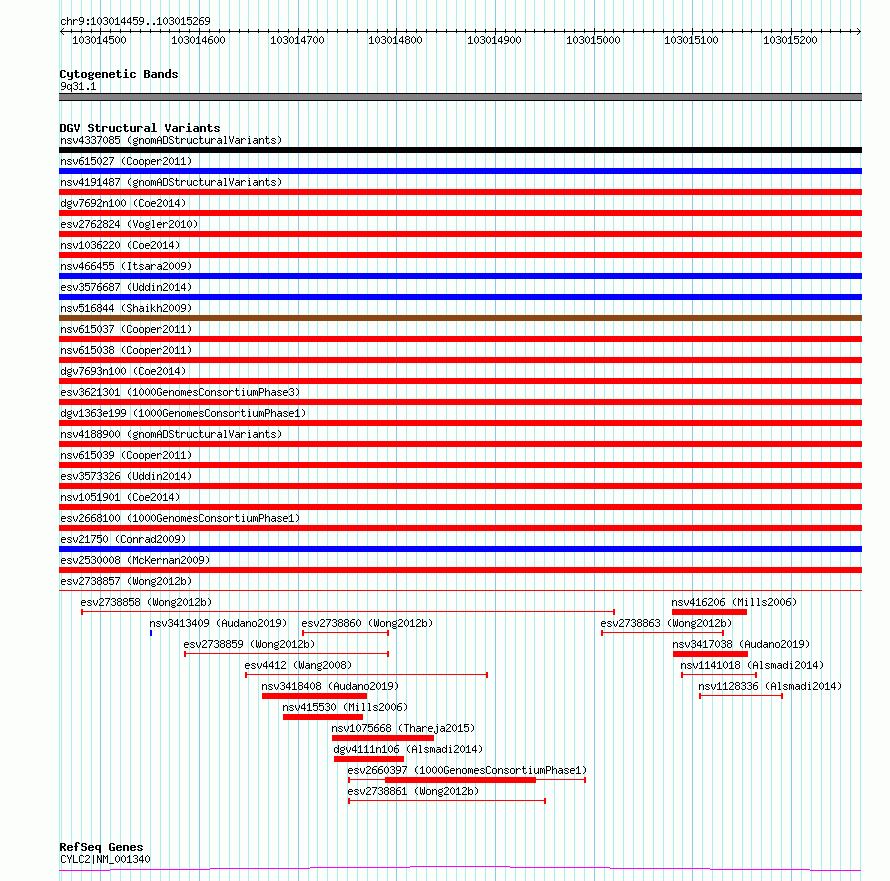 chr9:103014459..103015269

103014500 103014600 103014700 103014800 103014900 103015000 103015100 103015200

Cytogenetic Bands
9q31.1

DGV Structural Variants
nsv4337085 (gnomADStructuralVariants)
nsv615027 (Cooper2011)
nsv4191487 (gnomADStructuralVariants)
dgv7692n100 (Coe2014)
esv2762824 (Vogler2010)
nsv1036220 (Coe2014)
nsv466455 (Itsara2009)
esv3576687 (Uddin2014)
nsv516844 (Shaikh2009)
nsv615037 (Cooper2011)
nsv615038 (Cooper2011)
dgv7693n100 (Coe2014)
esv3621301 (1000GenomesConsortiumPhase3)
dgv1363e199 (1000GenomesConsortiumPhase1)
nsv4188900 (gnomADStructuralVariants)
nsv615039 (Cooper2011)
esv3573326 (Uddin2014)
nsv1051901 (Coe2014)
esv2668100 (1000GenomesConsortiumPhase1)
esv21750 (Conrad2009)
esv2530008 (McKernan2009)
esv2738857 (Wong2012b)
esv2738858 (Wong2012b)
nsv416206 (Mills2006)
nsv3413409 (Audano2019)
esv2738860 (Wong2012b)
esv2738863 (Wong2012b)
esv2738859 (Wong2012b)
nsv3417038 (Audano2019)
esv4412 (Wang2008)
nsv1141018 (Alsmadi2014)
nsv3418408 (Audano2019)
nsv1128336 (Alsmadi2014)
nsv415530 (Mills2006)
nsv1075668 (Thareja2015)
dgv4111n106 (Alsmadi2014)
esv2660397 (1000GenomesConsortiumPhase1)
esv2738861 (Wong2012b)

RefSeq Genes
CYLC2|NM_001340